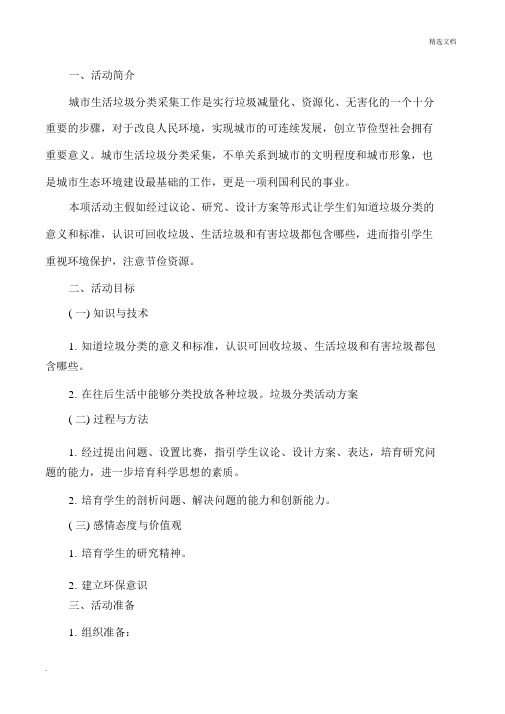 精选文档

一、活动简介

城市生活垃圾分类采集工作是实行垃圾减量化、资源化、无害化的一个十分重要的步骤，对于改良人民环境，实现城市的可连续发展，创立节俭型社会拥有重要意义。城市生活垃圾分类采集，不单关系到城市的文明程度和城市形象，也是城市生态环境建设最基础的工作，更是一项利国利民的事业。

本项活动主假如经过议论、研究、设计方案等形式让学生们知道垃圾分类的意义和标准，认识可回收垃圾、生活垃圾和有害垃圾都包含哪些，进而指引学生重视环境保护，注意节俭资源。

二、活动目标

( 一) 知识与技术

1. 知道垃圾分类的意义和标准，认识可回收垃圾、生活垃圾和有害垃圾都包含哪些。

2. 在往后生活中能够分类投放各种垃圾。垃圾分类活动方案

( 二) 过程与方法

1. 经过提出问题、设置比赛，指引学生议论、设计方案、表达，培育研究问题的能力，进一步培育科学思想的素质。

2. 培育学生的剖析问题、解决问题的能力和创新能力。

( 三) 感情态度与价值观

1. 培育学生的研究精神。

2. 建立环保意识

三、活动准备

1. 组织准备：

.